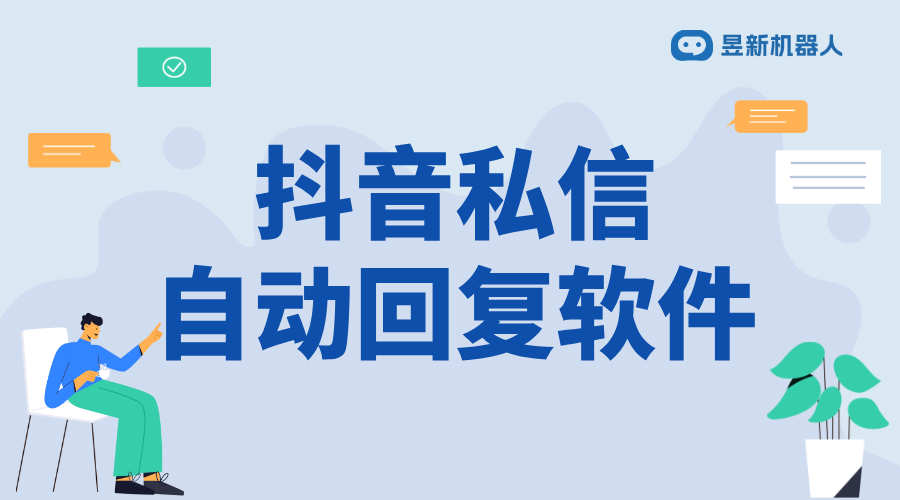 昱新机器人

抖音私信
自动回复软件